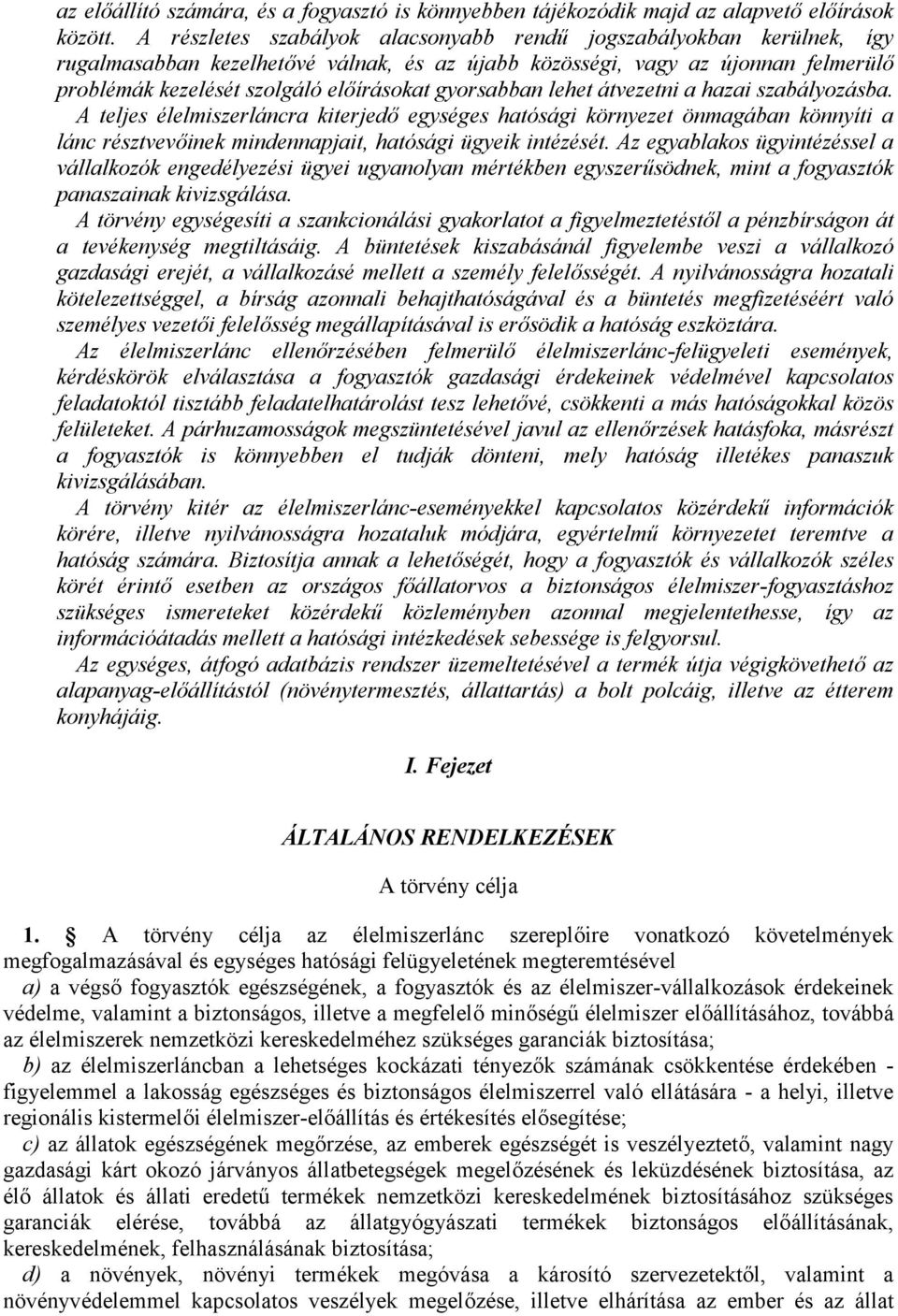 az előállító számára, és a fogyasztó is könnyebben tájékozódik majd az alapvető előírások között. A részletes szabályok alacsonyabb rendű jogszabályokban kerülnek, így rugalmasabban kezelhetővé válnak, és az újabb közösségi, vagy az újonnan felmerülő problémák kezelését szolgáló előírásokat gyorsabban lehet átvezetni a hazai szabályozásba.

A teljes élelmiszerláncra kiterjedő egységes hatósági környezet önmagában könnyíti a lánc résztvevőinek mindennapjait, hatósági ügyeik intézését. Az egyablakos ügyintézéssel a vállalkozók engedélyezési ügyei ugyanolyan mértékben egyszerűsödnek, mint a fogyasztók panaszainak kivizsgálása.

A törvény egységesíti a szankcionálási gyakorlatot a figyelmeztetéstől a pénzbírságon át a tevékenység megtiltásáig. A büntetések kiszabásánál figyelembe veszi a vállalkozó gazdasági erejét, a vállalkozásé mellett a személy felelősségét. A nyilvánosságra hozatali kötelezettséggel, a bírság azonnali behajthatóságával és a büntetés megfizetéséért való személyes vezetői felelősség megállapításával is erősödik a hatóság eszköztára.

Az élelmiszerlánc ellenőrzésében felmerülő élelmiszerlánc-felügyeleti események, kérdéskörök elválasztása a fogyasztók gazdasági érdekeinek védelmével kapcsolatos feladatoktól tisztább feladatelhatárolást tesz lehetővé, csökkenti a más hatóságokkal közös felületeket. A párhuzamosságok megszüntetésével javul az ellenőrzések hatásfoka, másrészt a fogyasztók is könnyebben el tudják dönteni, mely hatóság illetékes panaszuk kivizsgálásában.

A törvény kitér az élelmiszerlánc-eseményekkel kapcsolatos közérdekű információk körére, illetve nyilvánosságra hozataluk módjára, egyértelmű környezetet teremtve a hatóság számára. Biztosítja annak a lehetőségét, hogy a fogyasztók és vállalkozók széles körét érintő esetben az országos főállatorvos a biztonságos élelmiszer-fogyasztáshoz szükséges ismereteket közérdekű közleményben azonnal megjelentethesse, így az információátadás mellett a hatósági intézkedések sebessége is felgyorsul.

Az egységes, átfogó adatbázis rendszer üzemeltetésével a termék útja végigkövethető az alapanyag-előállítástól (növénytermesztés, állattartás) a bolt polcáig, illetve az étterem konyhájáig.

I. Fejezet

ÁLTALÁNOS RENDELKEZÉSEK

A törvény célja

1. § A törvény célja az élelmiszerlánc szereplőire vonatkozó követelmények megfogalmazásával és egységes hatósági felügyeletének megteremtésével

a) a végső fogyasztók egészségének, a fogyasztók és az élelmiszer-vállalkozások érdekeinek védelme, valamint a biztonságos, illetve a megfelelő minőségű élelmiszer előállításához, továbbá az élelmiszerek nemzetközi kereskedelméhez szükséges garanciák biztosítása;

b) az élelmiszerláncban a lehetséges kockázati tényezők számának csökkentése érdekében - figyelemmel a lakosság egészséges és biztonságos élelmiszerrel való ellátására - a helyi, illetve regionális kistermelői élelmiszer-előállítás és értékesítés elősegítése;

c) az állatok egészségének megőrzése, az emberek egészségét is veszélyeztető, valamint nagy gazdasági kárt okozó járványos állatbetegségek megelőzésének és leküzdésének biztosítása, az élő állatok és állati eredetű termékek nemzetközi kereskedelmének biztosításához szükséges garanciák elérése, továbbá az állatgyógyászati termékek biztonságos előállításának, kereskedelmének, felhasználásának biztosítása;

d) a növények, növényi termékek megóvása a károsító szervezetektől, valamint a növényvédelemmel kapcsolatos veszélyek megelőzése, illetve elhárítása az ember és az állat